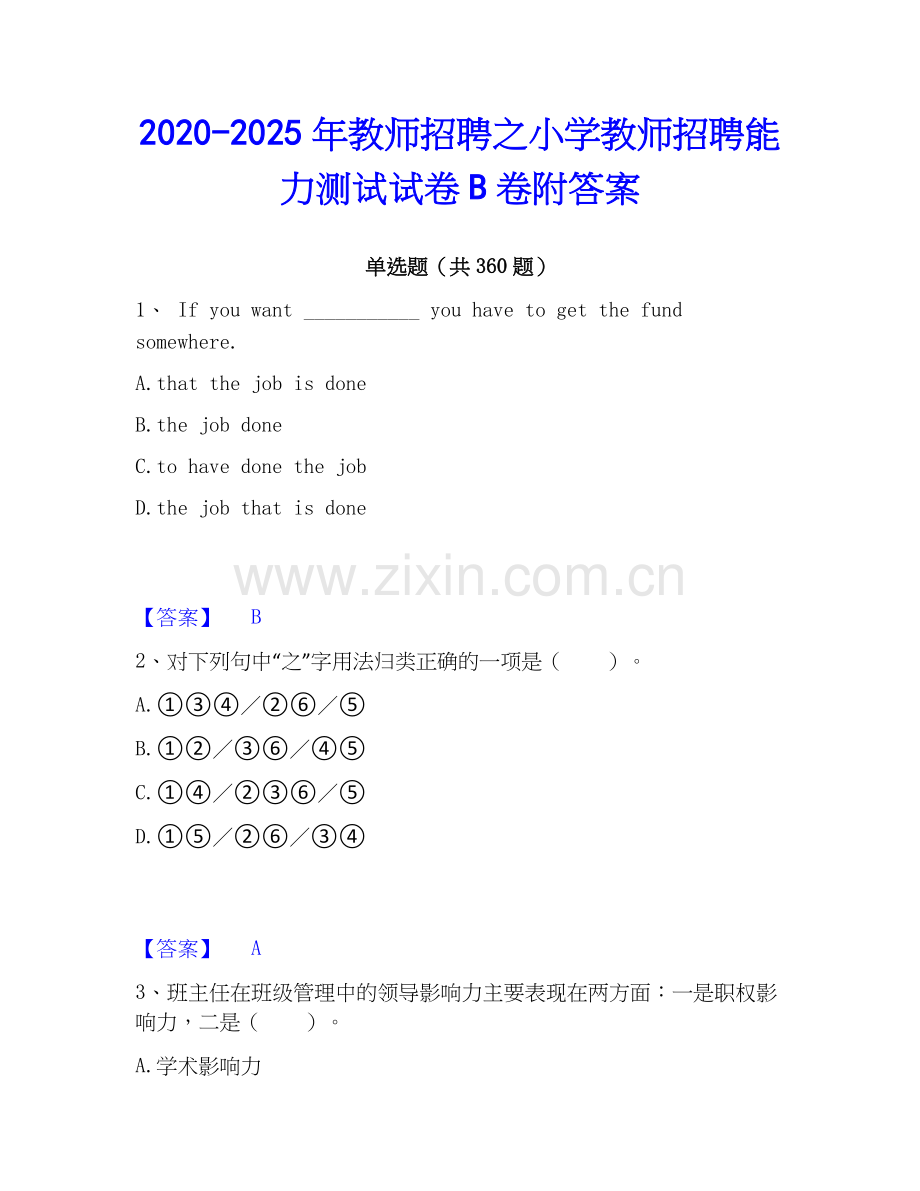 2020-2025 年教师招聘之小学教师招聘能力测试试卷 B 卷附答案

单选题（共 360 题）

1、 If you want ___________ you have to get the fund somewhere.

A.that the job is done

B.the job done

C.to have done the job

D.the job that is done

www.zixin.com.cn

【答案】 B

2、对下列句中“之”字用法归类正确的一项是（　　）。

A.①③④／②⑥／⑤

B.①②／③⑥／④⑤

C.①④／②③⑥／⑤

D.①⑤／②⑥／③④

【答案】 A

3、班主任在班级管理中的领导影响力主要表现在两方面：一是职权影响力，二是（　　）。

A.学术影响力